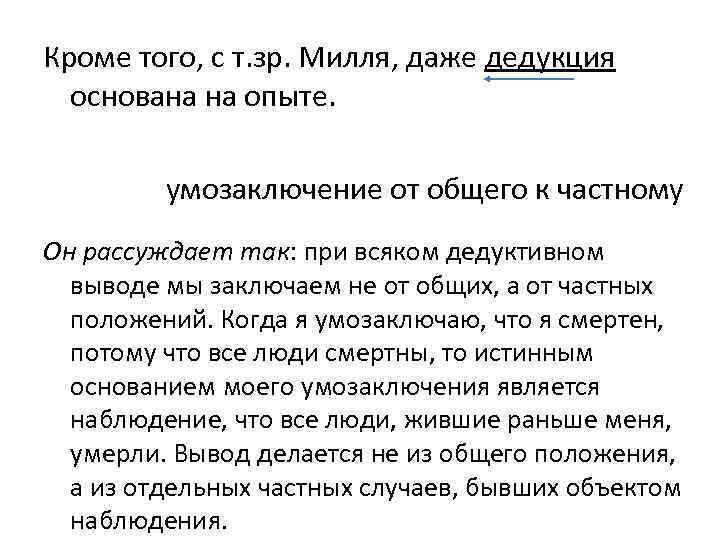 Кроме того, с т.зр. Милля, даже дедукция основана на опыте.

умозаключение от общего к частному

Он рассуждает так: при всяком дедуктивном выводе мы заключаем не от общих, а от частных положений. Когда я умозаключаю, что я смертен, потому что все люди смертны, то истинным основанием моего умозаключения является наблюдение, что все люди, жившие раньше меня, умерли. Вывод делается не из общего положения, а из отдельных частных случаев, бывших объектом наблюдения.